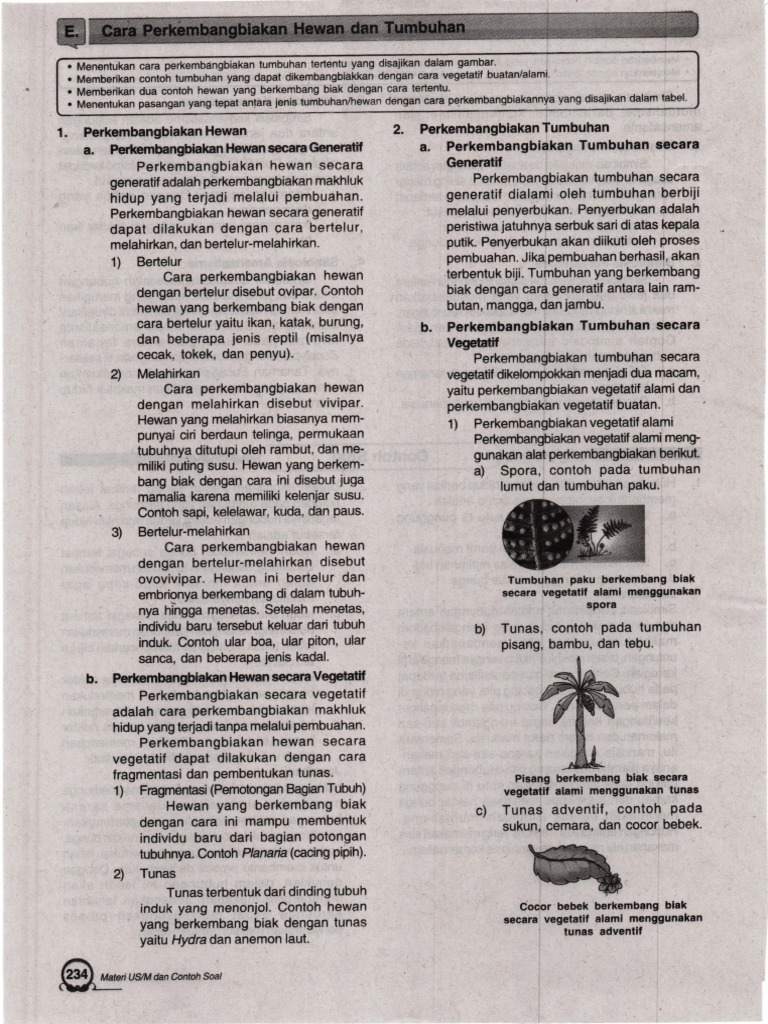 E. Cara Perkembangbiakan Hewan dan Tumbuhan

• Menentukan cara perkembangbiakan tumbuhan tertentu yang disajikan dalam gambar.
• Memberikan contoh tumbuhan yang dapat dikembangbiakkan dengan cara vegetatif buatan/alami.
• Memberikan dua contoh hewan yang berkembang biak dengan cara tertentu.
• Menentukan pasangan yang tepat antara jenis tumbuhan/hewan dengan cara perkembangbiakannya yang disajikan dalam tabel.

1. Perkembangbiakan Hewan

a. Perkembangbiakan Hewan secara Generatif

Perkembangbiakan hewan secara generatif adalah perkembangbiakan makhluk hidup yang terjadi melalui pembuahan. Perkembangbiakan hewan secara generatif dapat dilakukan dengan cara bertelur, melahirkan, dan bertelur-melahirkan.

1) Bertelur
Cara perkembangbiakan hewan dengan bertelur disebut ovipar. Contoh hewan yang berkembang biak dengan cara bertelur yaitu ikan, katak, burung, dan beberapa jenis reptil (misalnya cecak, tokek, dan penyu).

2) Melahirkan
Cara perkembangbiakan hewan dengan melahirkan disebut vivipar. Hewan yang melahirkan biasanya mempunyai ciri berdaun telinga, permukaan tubuhnya ditutupi oleh rambut, dan memiliki puting susu. Hewan yang berkembang biak dengan cara ini disebut juga mamalia karena memiliki kelenjar susu. Contoh sapi, kelelawar, kuda, dan paus.

3) Bertelur-melahirkan
Cara perkembangbiakan hewan dengan bertelur-melahirkan disebut ovovivipar. Hewan ini bertelur dan embrionya berkembang di dalam tubuhnya hingga menetas. Setelah menetas, individu baru tersebut keluar dari tubuh induk. Contoh ular boa, ular piton, ular sanca, dan beberapa jenis kadal.

b. Perkembangbiakan Hewan secara Vegetatif

Perkembangbiakan secara vegetatif adalah cara perkembangbiakan makhluk hidup yang terjadi tanpa melalui pembuahan.

Perkembangbiakan hewan secara vegetatif dapat dilakukan dengan cara fragmentasi dan pembentukan tunas.

1) Fragmentasi (Pemotongan Bagian Tubuh)
Hewan yang berkembang biak dengan cara ini mampu membentuk individu baru dari bagian potongan tubuhnya. Contoh Planaria (cacing pipih).

2) Tunas
Tunas terbentuk dari dinding tubuh induk yang menonjol. Contoh hewan yang berkembang biak dengan tunas yaitu Hydra dan anemon laut.

2. Perkembangbiakan Tumbuhan

a. Perkembangbiakan Tumbuhan secara Generatif

Perkembangbiakan tumbuhan secara generatif dialami oleh tumbuhan berbiji melalui penyerbukan. Penyerbukan adalah peristiwa jatuhnya serbuk sari di atas kepala putik. Penyerbukan akan diikuti oleh proses pembuahan. Jika pembuahan berhasil, akan terbentuk biji. Tumbuhan yang berkembang biak dengan cara generatif antara lain rambutan, mangga, dan jambu.

b. Perkembangbiakan Tumbuhan secara Vegetatif

Perkembangbiakan tumbuhan secara vegetatif dikelompokkan menjadi dua macam, yaitu perkembangbiakan vegetatif alami dan perkembangbiakan vegetatif buatan.

1) Perkembangbiakan vegetatif alami
Perkembangbiakan vegetatif alami menggunakan alat perkembangbiakan berikut.

a) Spora, contoh pada tumbuhan lumut dan tumbuhan paku.

Tumbuhan paku berkembang biak secara vegetatif alami menggunakan spora

b) Tunas, contoh pada tumbuhan pisang, bambu, dan tebu.

Pisang berkembang biak secara vegetatif alami menggunakan tunas

c) Tunas adventif, contoh pada sukun, cemara, dan cocor bebek.

Cocor bebek berkembang biak secara vegetatif alami menggunakan tunas adventif

234 Materi US/M dan Contoh Soal